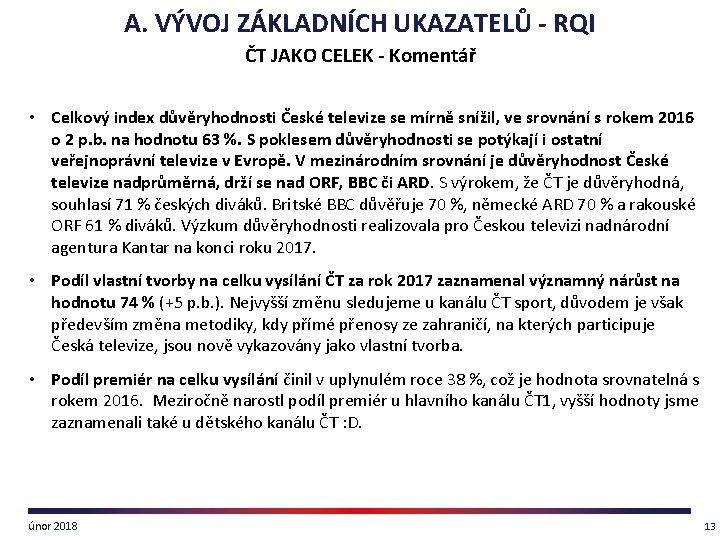 A. VÝVOJ ZÁKLADNÍCH UKAZATELŮ - RQI

ČT JAKO CELEK - Komentář

• Celkový index důvěryhodnosti České televize se mírně snížil, ve srovnání s rokem 2016 o 2 p.b. na hodnotu 63 %. S poklesem důvěryhodnosti se potýkají i ostatní veřejnoprávní televize v Evropě. V mezinárodním srovnání je důvěryhodnost České televize nadprůměrná, drží se nad ORF, BBC či ARD. S výrokem, že ČT je důvěryhodná, souhlasí 71 % českých diváků. Britské BBC důvěřuje 70 %, německé ARD 70 % a rakouské ORF 61 % diváků. Výzkum důvěryhodnosti realizovala pro Českou televizi nadnárodní agentura Kantar na konci roku 2017.

• Podíl vlastní tvorby na celku vysílání ČT za rok 2017 zaznamenal významný nárůst na hodnotu 74 % (+5 p.b.). Nejvyšší změnu sledujeme u kanálu ČT sport, důvodem je však především změna metodiky, kdy přímé přenosy ze zahraničí, na kterých participuje Česká televize, jsou nově vykazovány jako vlastní tvorba.

• Podíl premiér na celku vysílání činil v uplynulém roce 38 %, což je hodnota srovnatelná s rokem 2016. Meziročně narostl podíl premiér u hlavního kanálu ČT1, vyšší hodnoty jsme zaznamenali také u dětského kanálu ČT :D.

únor 2018

13